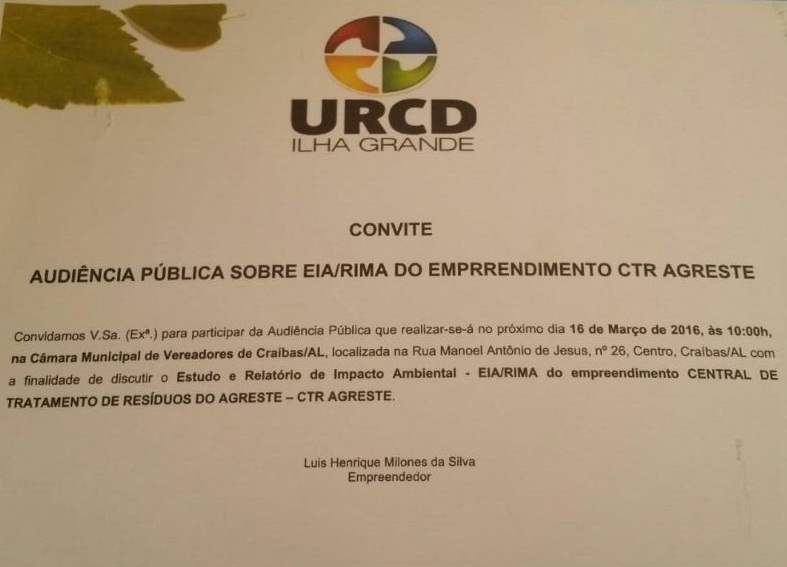 URCD
ILHA GRANDE

CONVITE

AUDIÊNCIA PÚBLICA SOBRE EIA/RIMA DO EMPRRENDIMENTO CTR AGRESTE

Convidamos V.Sa. (Exª.) para participar da Audiência Pública que realizar-se-á no próximo dia 16 de Março de 2016, às 10:00h, na Câmara Municipal de Vereadores de Craíbas/AL, localizada na Rua Manoel Antônio de Jesus, nº 26, Centro, Craíbas/AL com a finalidade de discutir o Estudo e Relatório de Impacto Ambiental - EIA/RIMA do empreendimento CENTRAL DE TRATAMENTO DE RESÍDUOS DO AGRESTE – CTR AGRESTE.

Luis Henrique Milones da Silva
Empreendedor